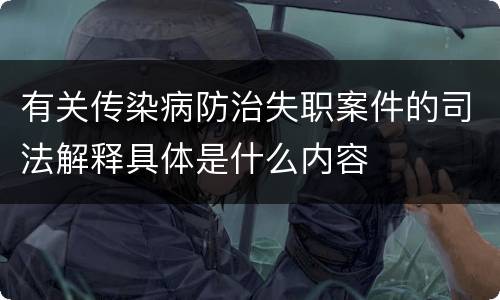 有关传染病防治失职案件的司法解释具体是什么内容